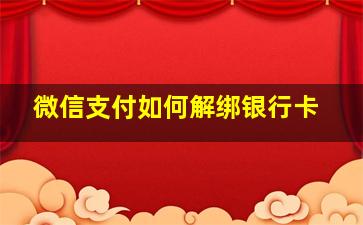 微信支付如何解绑银行卡